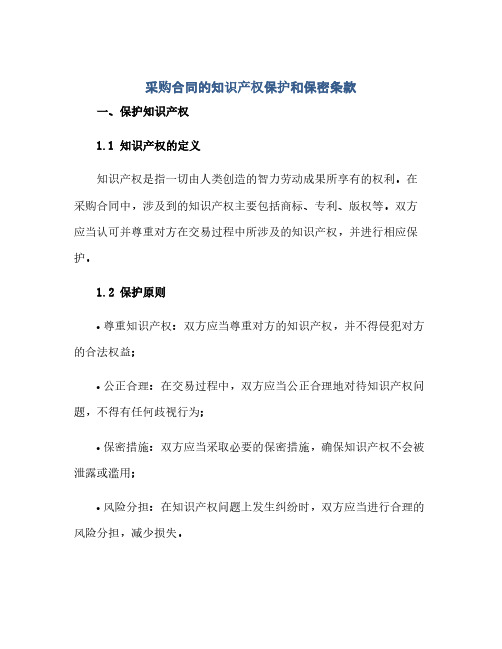 采购合同的知识产权保护和保密条款

一、保护知识产权

1.1 知识产权的定义

知识产权是指一切由人类创造的智力劳动成果所享有的权利。在采购合同中，涉及到的知识产权主要包括商标、专利、版权等。双方应当认可并尊重对方在交易过程中所涉及的知识产权，并进行相应保护。

1.2 保护原则

• 尊重知识产权：双方应当尊重对方的知识产权，并不得侵犯对方的合法权益；

• 公正合理：在交易过程中，双方应当公正合理地对待知识产权问题，不得有任何歧视行为；

• 保密措施：双方应当采取必要的保密措施，确保知识产权不会被泄露或滥用；

• 风险分担：在知识产权问题上发生纠纷时，双方应当进行合理的风险分担，减少损失。